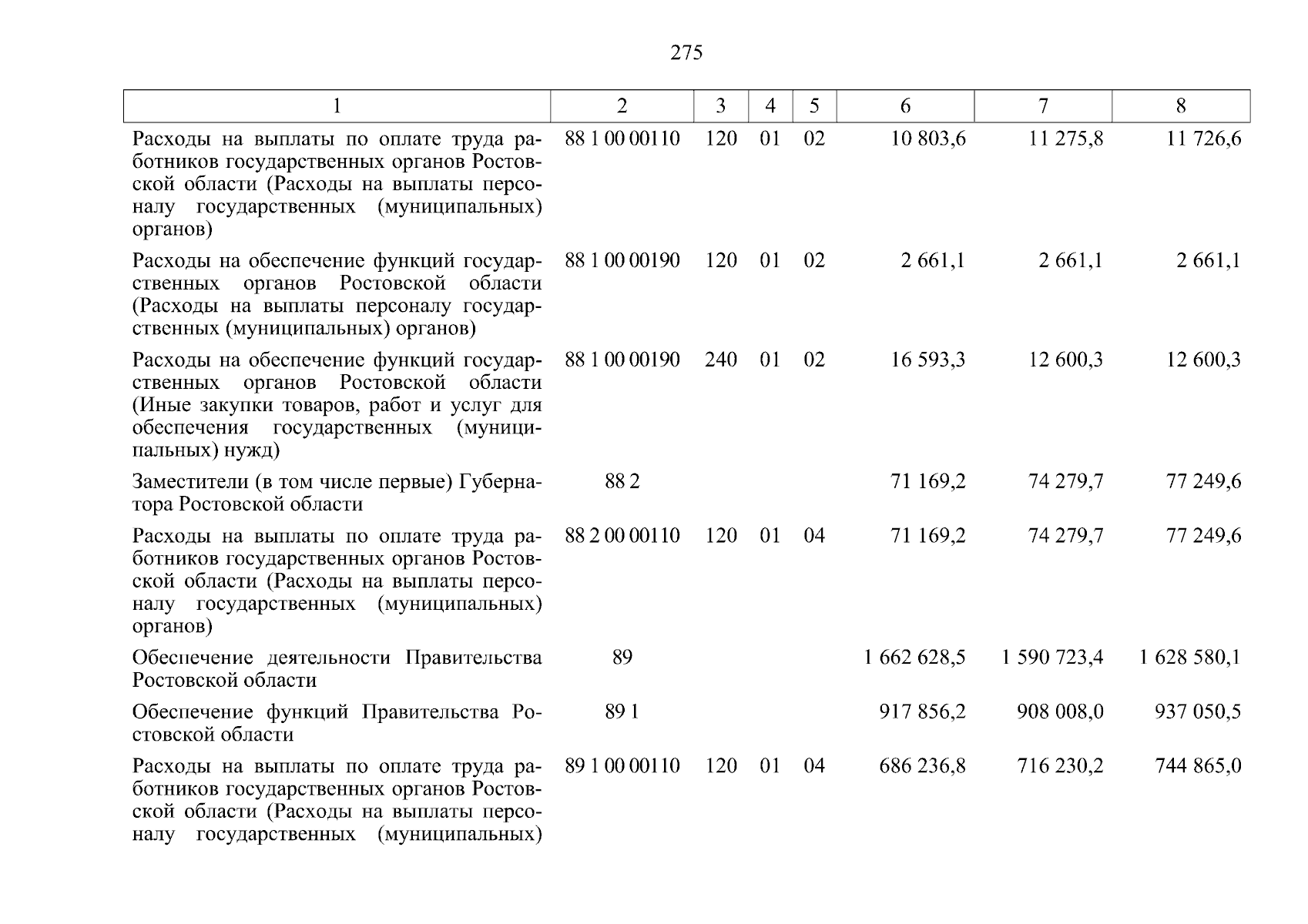 275

| 1 | 2 | 3 | 4 | 5 | 6 | 7 | 8 |
|---|---|---|---|---|---|---|---|
| Расходы на выплаты по оплате труда работников государственных органов Ростовской области (Расходы на выплаты персоналу государственных (муниципальных) органов) | 88 1 00 00110 | 120 | 01 | 02 | 10 803,6 | 11 275,8 | 11 726,6 |
| Расходы на обеспечение функций государственных органов Ростовской области (Расходы на выплаты персоналу государственных (муниципальных) органов) | 88 1 00 00190 | 120 | 01 | 02 | 2 661,1 | 2 661,1 | 2 661,1 |
| Расходы на обеспечение функций государственных органов Ростовской области (Иные закупки товаров, работ и услуг для обеспечения государственных (муниципальных) нужд) | 88 1 00 00190 | 240 | 01 | 02 | 16 593,3 | 12 600,3 | 12 600,3 |
| Заместители (в том числе первые) Губернатора Ростовской области | 88 2 | | | | 71 169,2 | 74 279,7 | 77 249,6 |
| Расходы на выплаты по оплате труда работников государственных органов Ростовской области (Расходы на выплаты персоналу государственных (муниципальных) органов) | 88 2 00 00110 | 120 | 01 | 04 | 71 169,2 | 74 279,7 | 77 249,6 |
| Обеспечение деятельности Правительства Ростовской области | 89 | | | | 1 662 628,5 | 1 590 723,4 | 1 628 580,1 |
| Обеспечение функций Правительства Ростовской области | 89 1 | | | | 917 856,2 | 908 008,0 | 937 050,5 |
| Расходы на выплаты по оплате труда работников государственных органов Ростовской области (Расходы на выплаты персоналу государственных (муниципальных) | 89 1 00 00110 | 120 | 01 | 04 | 686 236,8 | 716 230,2 | 744 865,0 |